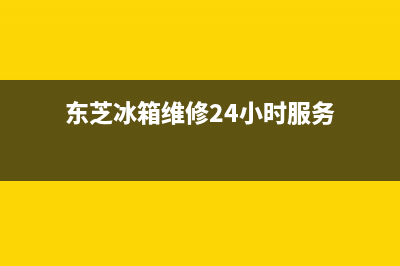 东芝冰箱维修24小时服务